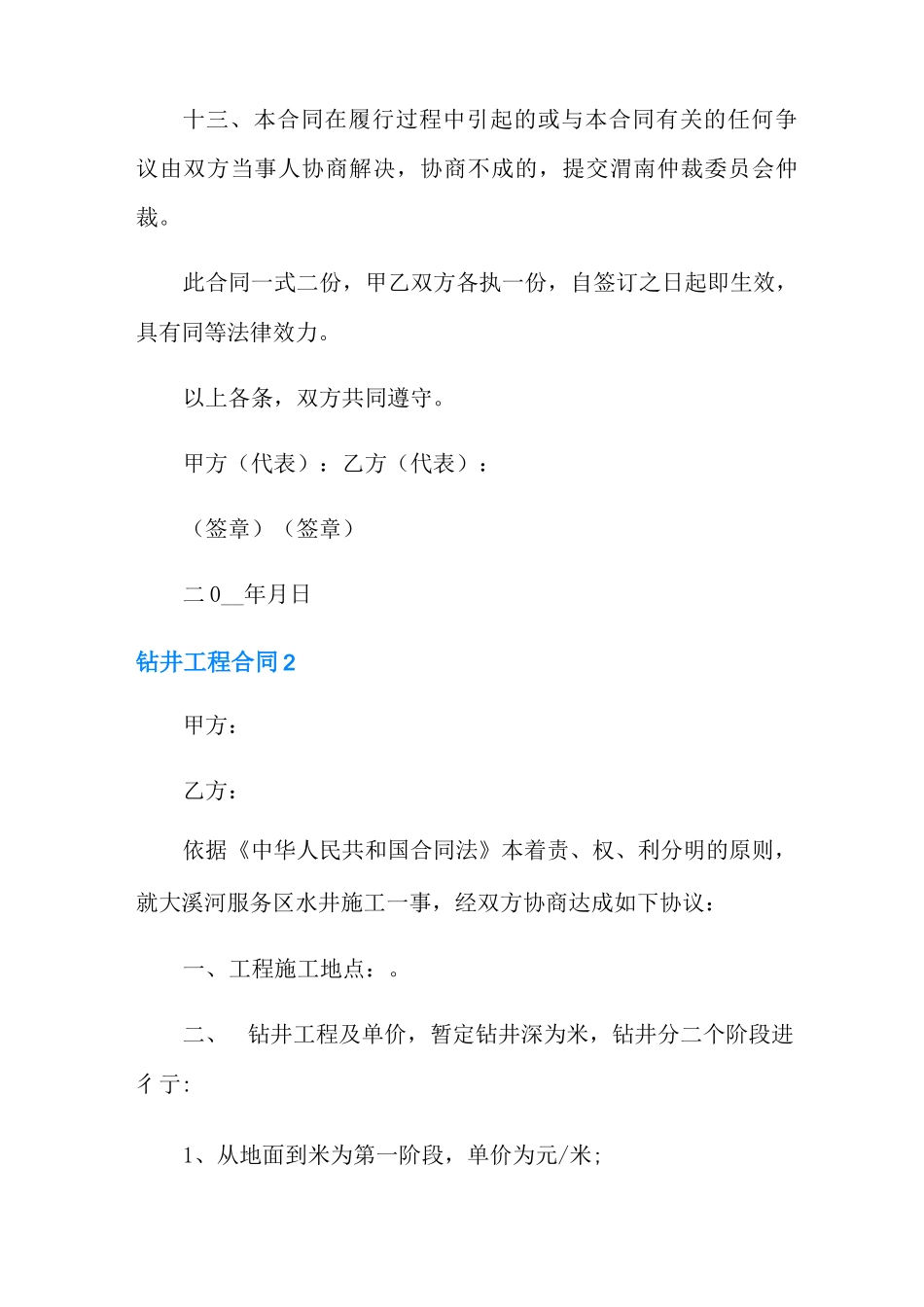 十三、本合同在履行过程中引起的或与本合同有关的任何争议由双方当事人协商解决，协商不成的，提交渭南仲裁委员会仲裁。

此合同一式二份，甲乙双方各执一份，自签订之日起即生效，具有同等法律效力。

以上各条，双方共同遵守。

甲方（代表）：乙方（代表）：

（签章）（签章）

二0__年月日

钻井工程合同2

甲方：

乙方：

依据《中华人民共和国合同法》本着责、权、利分明的原则，就大溪河服务区水井施工一事，经双方协商达成如下协议：

一、工程施工地点：。

二、　钻井工程及单价，暂定钻井深为米，钻井分二个阶段进彳亍:

1、从地面到米为第一阶段，单价为元/米;